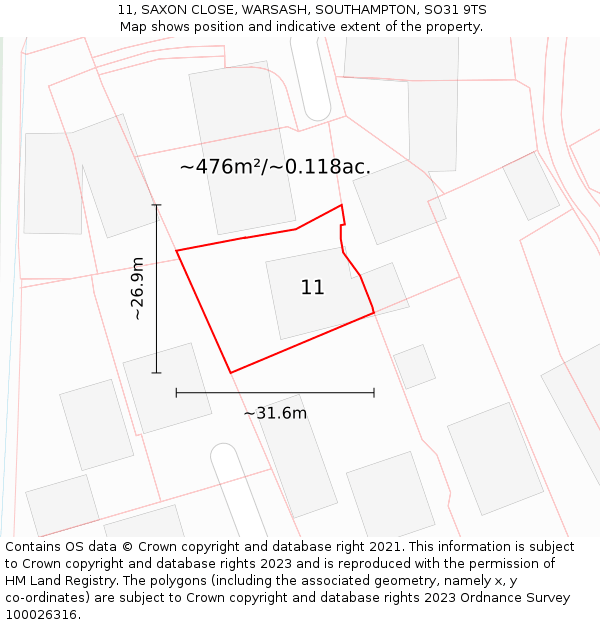 11, SAXON CLOSE, WARSASH, SOUTHAMPTON, SO31 9TS
Map shows position and indicative extent of the property.

~476m²/~0.118ac.

~26.9m

11

~31.6m

Contains OS data © Crown copyright and database right 2021. This information is subject to Crown copyright and database rights 2023 and is reproduced with the permission of HM Land Registry. The polygons (including the associated geometry, namely x, y co-ordinates) are subject to Crown copyright and database rights 2023 Ordnance Survey 100026316.